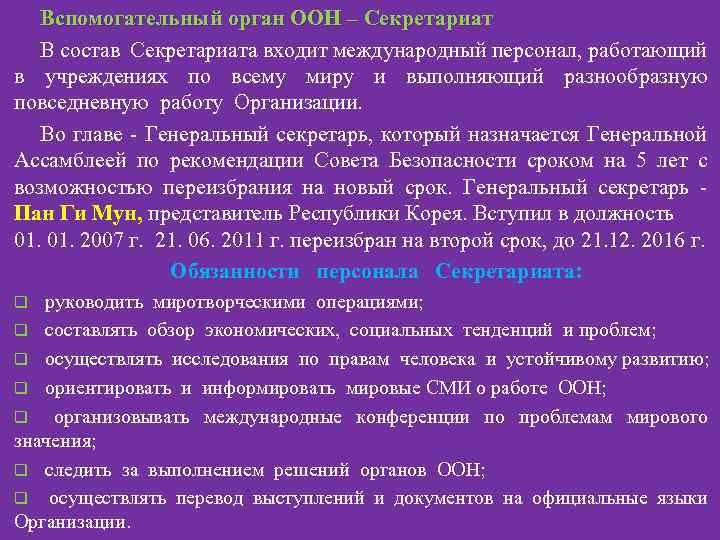 Вспомогательный орган ООН – Секретариат

В состав Секретариата входит международный персонал, работающий в учреждениях по всему миру и выполняющий разнообразную повседневную работу Организации.

Во главе - Генеральный секретарь, который назначается Генеральной Ассамблеей по рекомендации Совета Безопасности сроком на 5 лет с возможностью переизбрания на новый срок. Генеральный секретарь - Пан Ги Мун, представитель Республики Корея. Вступил в должность 01. 01. 2007 г. 21. 06. 2011 г. переизбран на второй срок, до 21.12. 2016 г.

Обязанности персонала Секретариата:

❑ руководить миротворческими операциями;
❑ составлять обзор экономических, социальных тенденций и проблем;
❑ осуществлять исследования по правам человека и устойчивому развитию;
❑ ориентировать и информировать мировые СМИ о работе ООН;
❑ организовывать международные конференции по проблемам мирового значения;
❑ следить за выполнением решений органов ООН;
❑ осуществлять перевод выступлений и документов на официальные языки Организации.